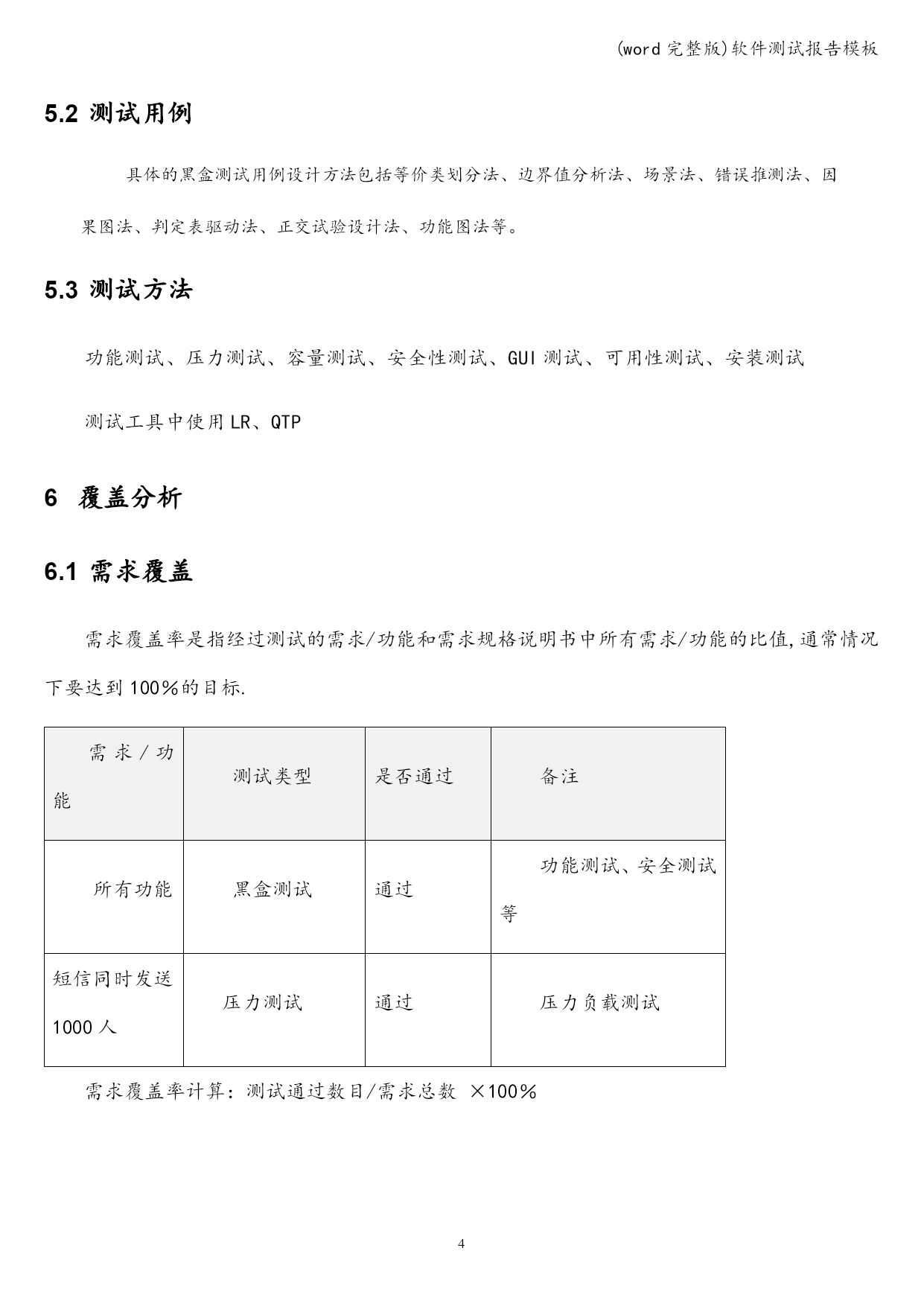 (word 完整版)软件测试报告模板

5.2 测试用例

具体的黑盒测试用例设计方法包括等价类划分法、边界值分析法、场景法、错误推测法、因果图法、判定表驱动法、正交试验设计法、功能图法等。

5.3 测试方法

功能测试、压力测试、容量测试、安全性测试、GUI 测试、可用性测试、安装测试

测试工具中使用 LR、QTP

6 覆盖分析

6.1 需求覆盖

需求覆盖率是指经过测试的需求/功能和需求规格说明书中所有需求/功能的比值,通常情况下要达到 100%的目标.

| 需求/功能 | 测试类型 | 是否通过 | 备注 |
|---|---|---|---|
| 所有功能 | 黑盒测试 | 通过 | 功能测试、安全测试等 |
| 短信同时发送 1000 人 | 压力测试 | 通过 | 压力负载测试 |

需求覆盖率计算：测试通过数目/需求总数 ×100%

4